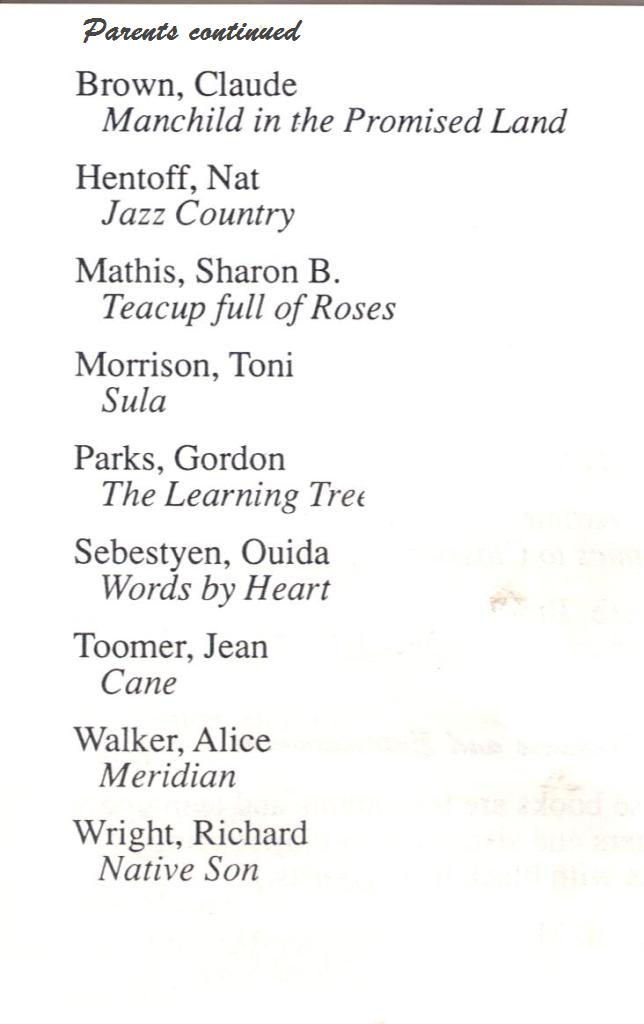 Parents continued

Brown, Claude
Manchild in the Promised Land

Hentoff, Nat
Jazz Country

Mathis, Sharon B.
Teacup full of Roses

Morrison, Toni
Sula

Parks, Gordon
The Learning Tree

Sebestyen, Ouida
Words by Heart

Toomer, Jean
Cane

Walker, Alice
Meridian

Wright, Richard
Native Son